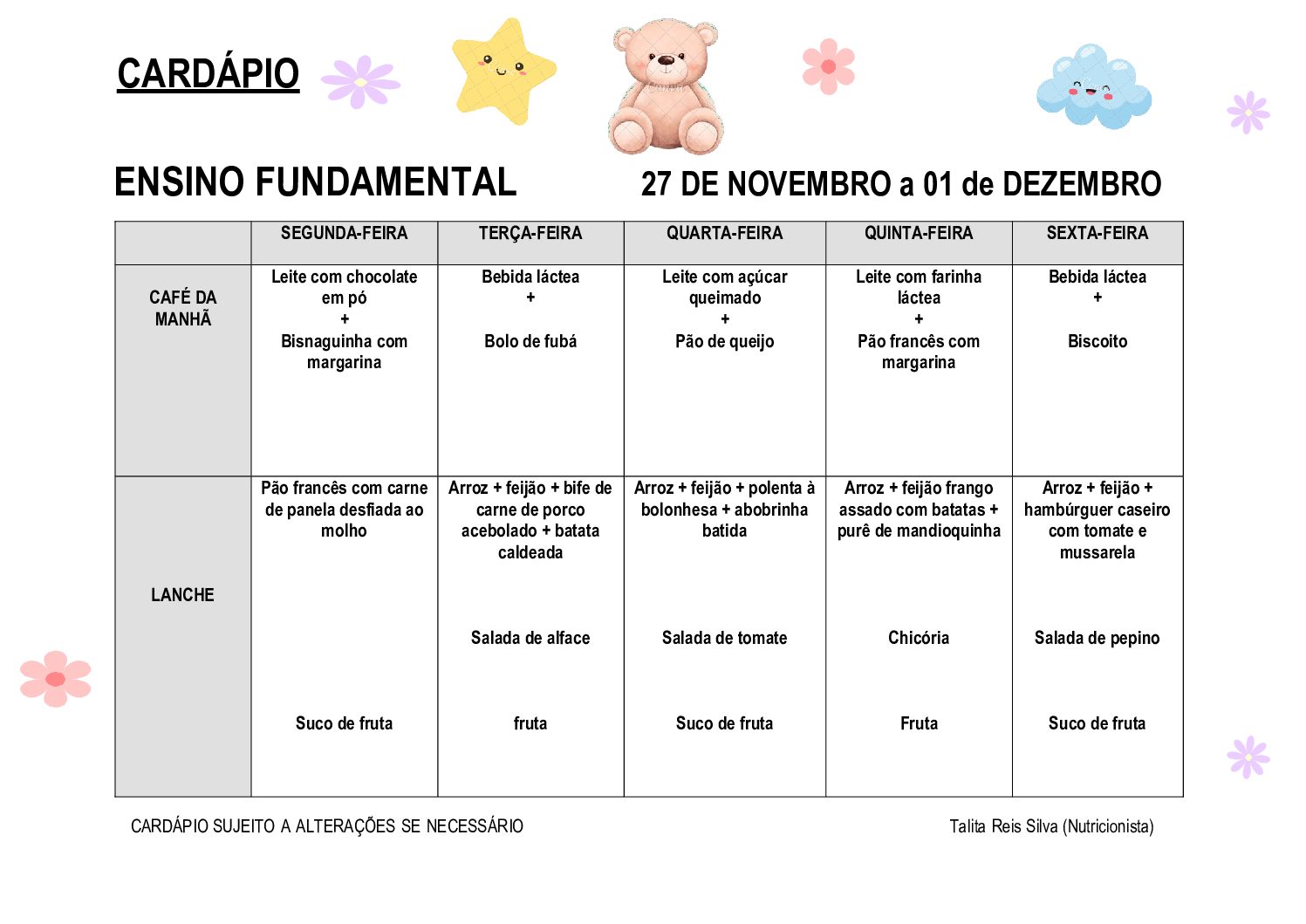 CARDÁPIO

ENSINO FUNDAMENTAL

27 DE NOVEMBRO a 01 de DEZEMBRO

| | SEGUNDA-FEIRA | TERÇA-FEIRA | QUARTA-FEIRA | QUINTA-FEIRA | SEXTA-FEIRA |
|---|---|---|---|---|---|
| CAFÉ DA MANHÃ | Leite com chocolate em pó + Bisnaguinha com margarina | Bebida láctea + Bolo de fubá | Leite com açúcar queimado + Pão de queijo | Leite com farinha láctea + Pão francês com margarina | Bebida láctea + Biscoito |
| LANCHE | Pão francês com carne de panela desfiada ao molho Suco de fruta | Arroz + feijão + bife de carne de porco acebolado + batata caldeada Salada de alface fruta | Arroz + feijão + polenta à bolonhesa + abobrinha batida Salada de tomate Suco de fruta | Arroz + feijão frango assado com batatas + purê de mandioquinha Chicória Fruta | Arroz + feijão + hambúrguer caseiro com tomate e mussarela Salada de pepino Suco de fruta |

CARDÁPIO SUJEITO A ALTERAÇÕES SE NECESSÁRIO

Talita Reis Silva (Nutricionista)